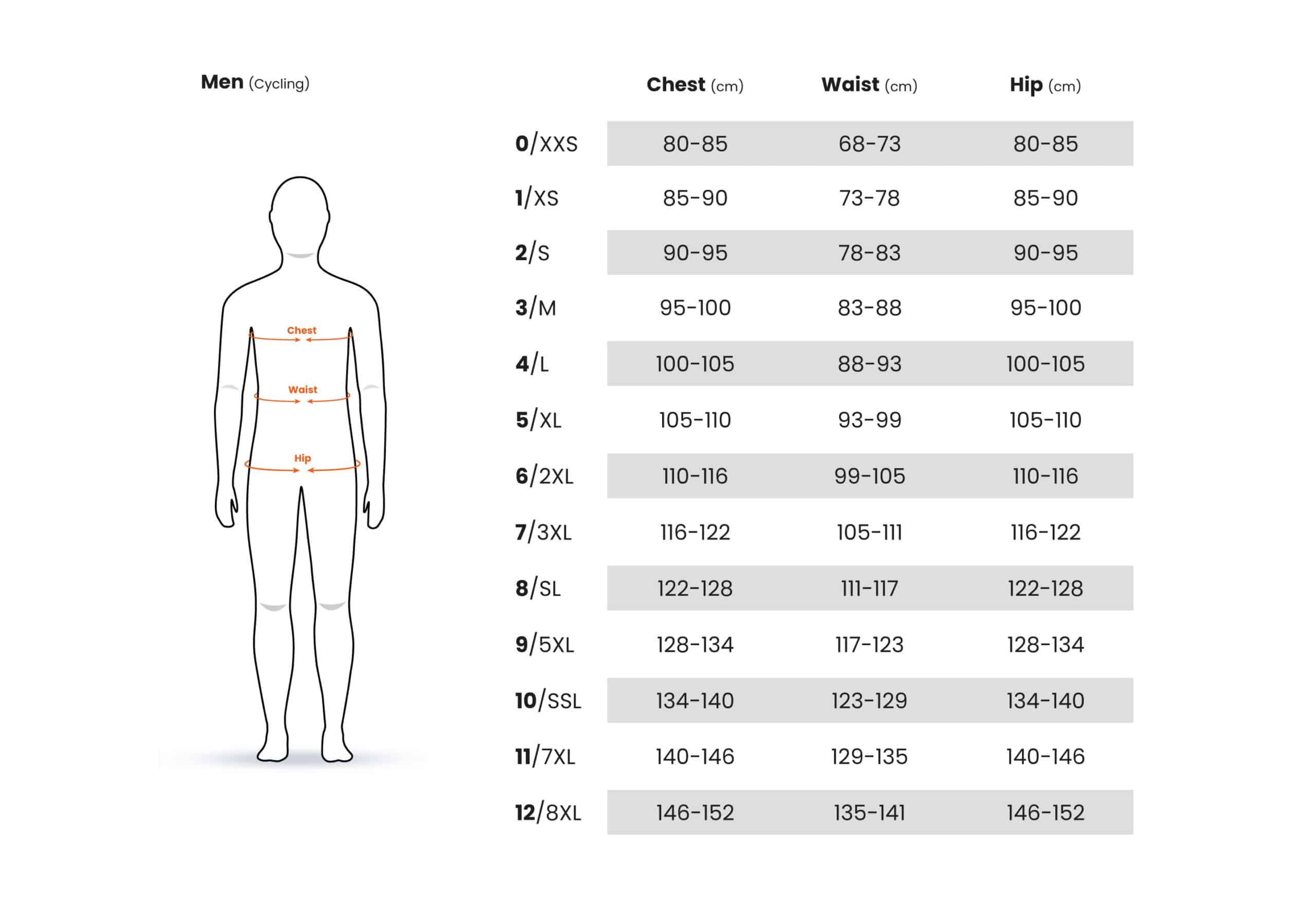 Men (Cycling)

Chest

Waist

Hip

| | Chest (cm) | Waist (cm) | Hip (cm) |
|---|---|---|---|
| 0/XXS | 80-85 | 68-73 | 80-85 |
| 1/XS | 85-90 | 73-78 | 85-90 |
| 2/S | 90-95 | 78-83 | 90-95 |
| 3/M | 95-100 | 83-88 | 95-100 |
| 4/L | 100-105 | 88-93 | 100-105 |
| 5/XL | 105-110 | 93-99 | 105-110 |
| 6/2XL | 110-116 | 99-105 | 110-116 |
| 7/3XL | 116-122 | 105-111 | 116-122 |
| 8/SL | 122-128 | 111-117 | 122-128 |
| 9/5XL | 128-134 | 117-123 | 128-134 |
| 10/SSL | 134-140 | 123-129 | 134-140 |
| 11/7XL | 140-146 | 129-135 | 140-146 |
| 12/8XL | 146-152 | 135-141 | 146-152 |